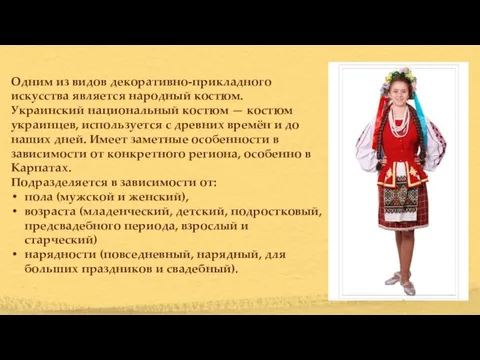 Одним из видов декоративно-прикладного искусства является народный костюм. Украинский национальный костюм — костюм украинцев, используется с древних времён и до наших дней. Имеет заметные особенности в зависимости от конкретного региона, особенно в Карпатах.
Подразделяется в зависимости от:
• пола (мужской и женский),
• возраста (младенческий, детский, подростковый, предсвадебного периода, взрослый и старческий)
• нарядности (повседневный, нарядный, для больших праздников и свадебный).